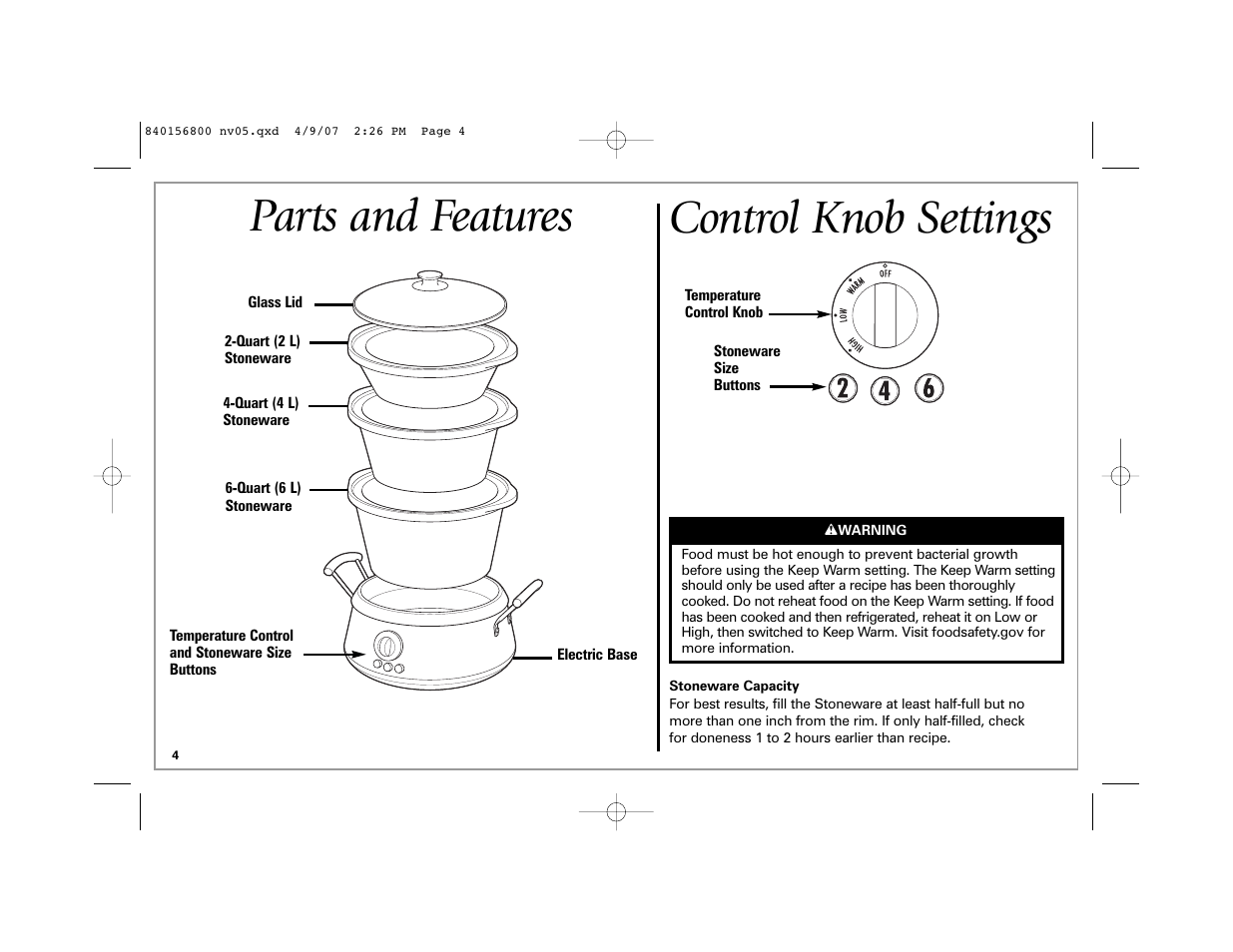 840156800 nv05.qxd 4/9/07 2:26 PM Page 4

Parts and Features

Glass Lid

2-Quart (2 L) Stoneware

4-Quart (4 L) Stoneware

6-Quart (6 L) Stoneware

Temperature Control and Stoneware Size Buttons

Electric Base

4

Control Knob Settings

Temperature Control Knob

OFF
WARM
LOW
HIGH

Stoneware Size Buttons

2 4 6

WARNING

Food must be hot enough to prevent bacterial growth before using the Keep Warm setting. The Keep Warm setting should only be used after a recipe has been thoroughly cooked. Do not reheat food on the Keep Warm setting. If food has been cooked and then refrigerated, reheat it on Low or High, then switched to Keep Warm. Visit foodsafety.gov for more information.

Stoneware Capacity
For best results, fill the Stoneware at least half-full but no more than one inch from the rim. If only half-filled, check for doneness 1 to 2 hours earlier than recipe.